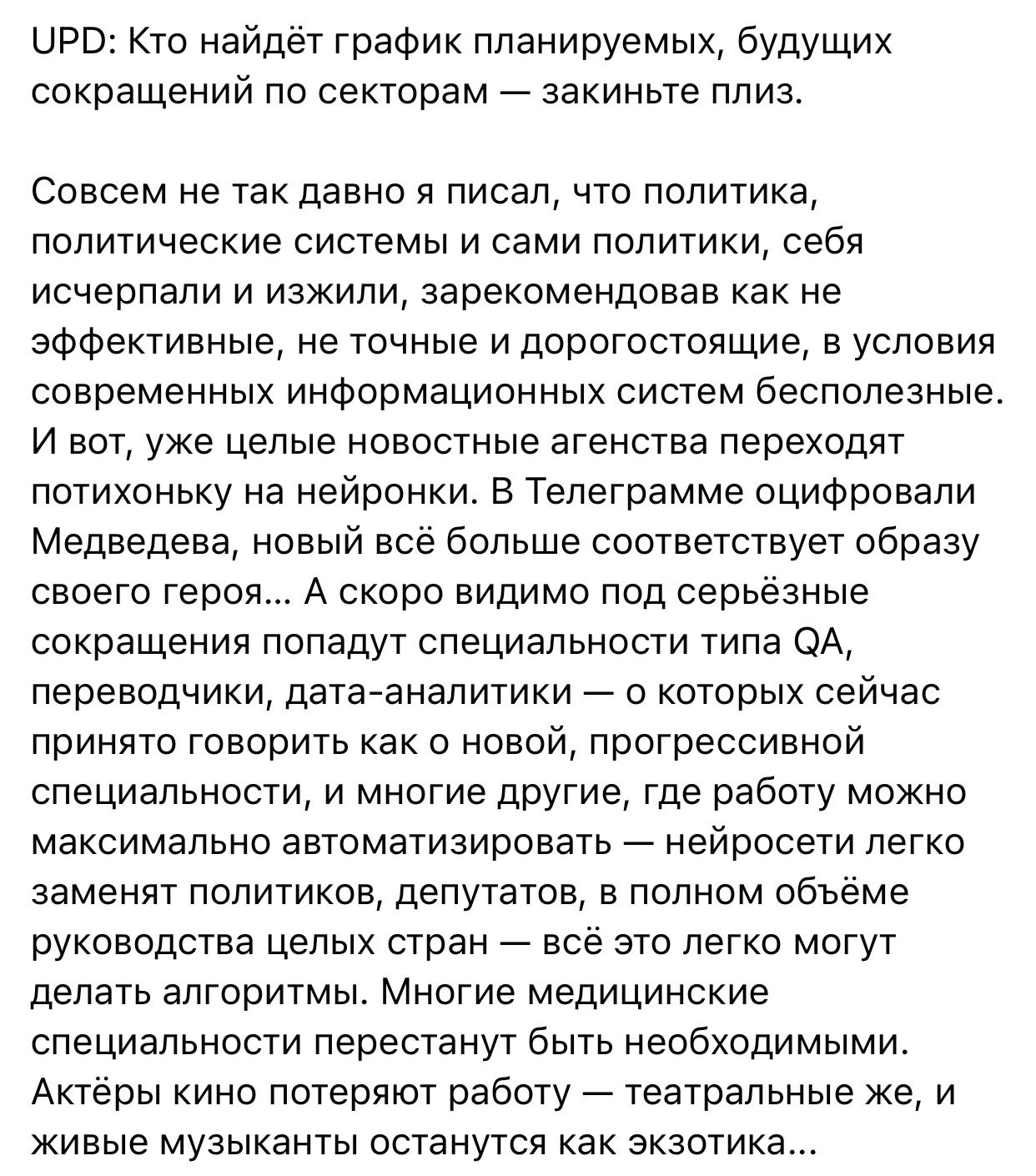 UPD: Кто найдёт график планируемых, будущих сокращений по секторам — закиньте плиз.

Совсем не так давно я писал, что политика, политические системы и сами политики, себя исчерпали и изжили, зарекомендовав как не эффективные, не точные и дорогостоящие, в условия современных информационных систем бесполезные. И вот, уже целые новостные агенства переходят потихоньку на нейронки. В Телеграмме оцифровали Медведева, новый всё больше соответствует образу своего героя... А скоро видимо под серьёзные сокращения попадут специальности типа QA, переводчики, дата-аналитики — о которых сейчас принято говорить как о новой, прогрессивной специальности, и многие другие, где работу можно максимально автоматизировать — нейросети легко заменят политиков, депутатов, в полном объёме руководства целых стран — всё это легко могут делать алгоритмы. Многие медицинские специальности перестанут быть необходимыми. Актёры кино потеряют работу — театральные же, и живые музыканты останутся как экзотика...